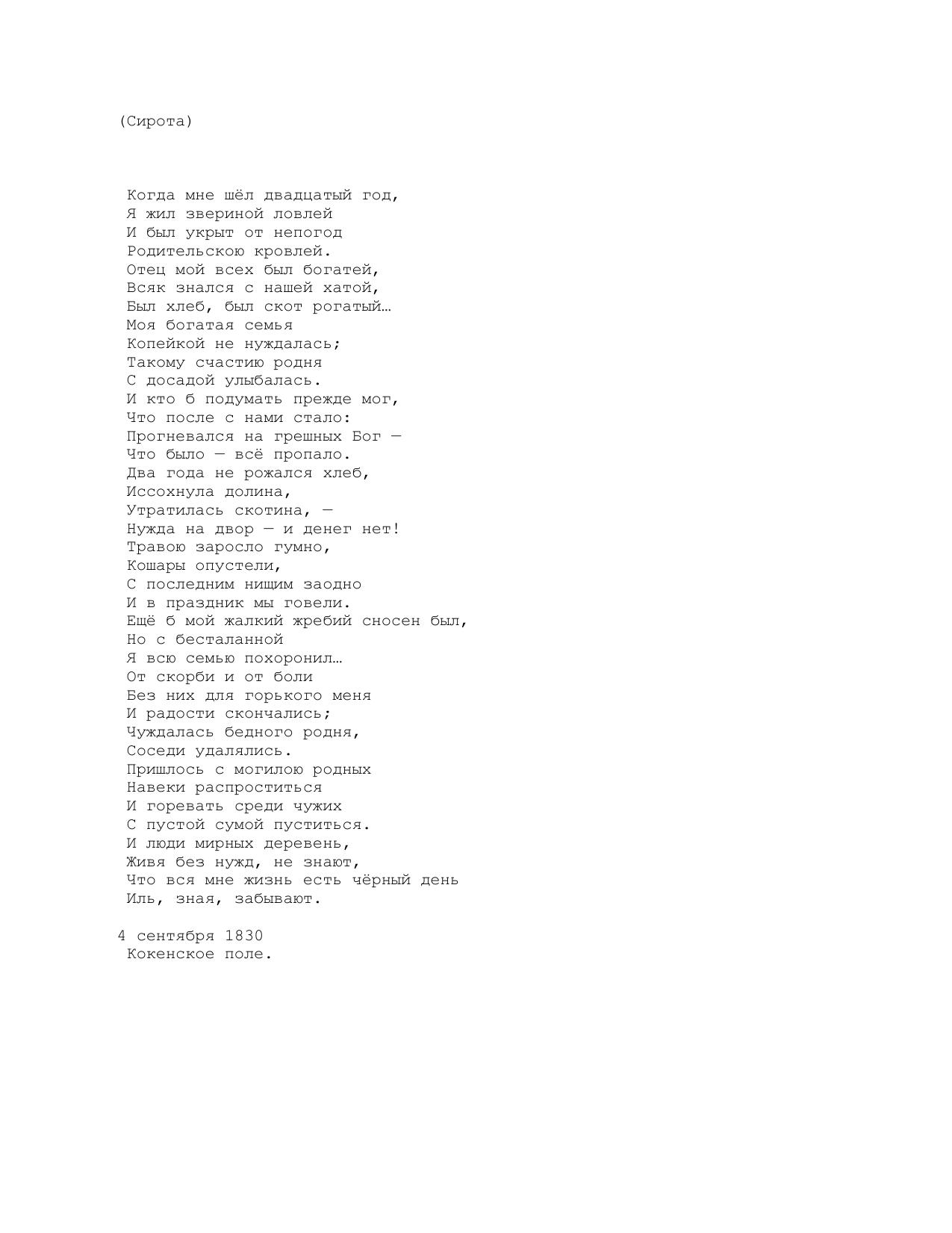 (Сирота)

Когда мне шёл двадцатый год,
Я жил звериной ловлей
И был укрыт от непогод
Родительскою кровлей.
Отец мой всех был богатей,
Всяк знался с нашей хатой,
Был хлеб, был скот рогатый…
Моя богатая семья
Копейкой не нуждалась;
Такому счастию родня
С досадой улыбалась.
И кто б подумать прежде мог,
Что после с нами стало:
Прогневался на грешных Бог —
Что было — всё пропало.
Два года не рожался хлеб,
Иссохнула долина,
Утратилась скотина, —
Нужда на двор — и денег нет!
Травою заросло гумно,
Кошары опустели,
С последним нищим заодно
И в праздник мы говели.
Ещё б мой жалкий жребий сносен был,
Но с бесталанной
Я всю семью похоронил…
От скорби и от боли
Без них для горького меня
И радости скончались;
Чуждалась бедного родня,
Соседи удалялись.
Пришлось с могилою родных
Навеки распроститься
И горевать среди чужих
С пустой сумой пуститься.
И люди мирных деревень,
Живя без нужд, не знают,
Что вся мне жизнь есть чёрный день
Иль, зная, забывают.

4 сентября 1830
Кокенское поле.